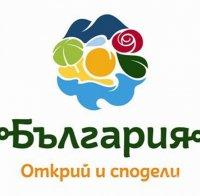 България

Открий и сподели